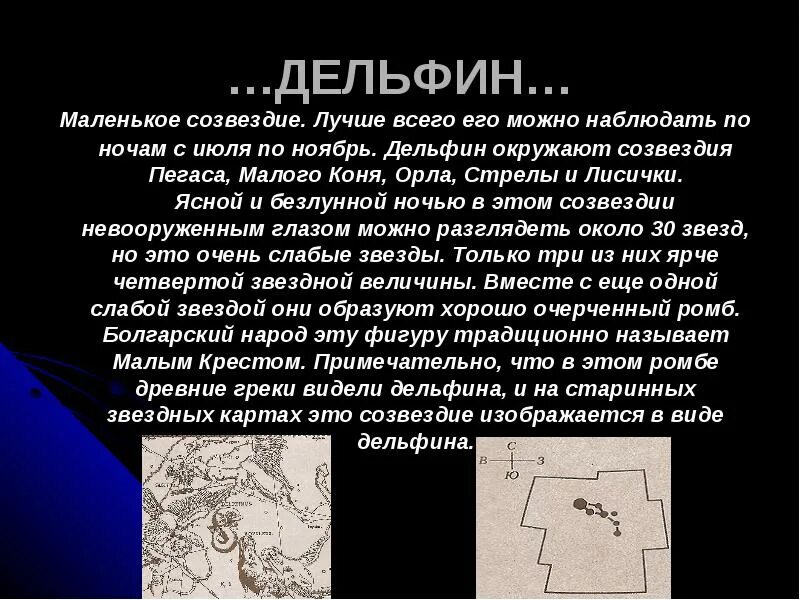 …ДЕЛЬФИН…

Маленькое созвездие. Лучше всего его можно наблюдать по ночам с июля по ноябрь. Дельфин окружают созвездия Пегаса, Малого Коня, Орла, Стрелы и Лисички.

Ясной и безлунной ночью в этом созвездии невооруженным глазом можно разглядеть около 30 звезд, но это очень слабые звезды. Только три из них ярче четвертой звездной величины. Вместе с еще одной слабой звездой они образуют хорошо очерченный ромб. Болгарский народ эту фигуру традиционно называет Малым Крестом. Примечательно, что в этом ромбе древние греки видели дельфина, и на старинных звездных картах это созвездие изображается в виде дельфина.

С
В З
Ю